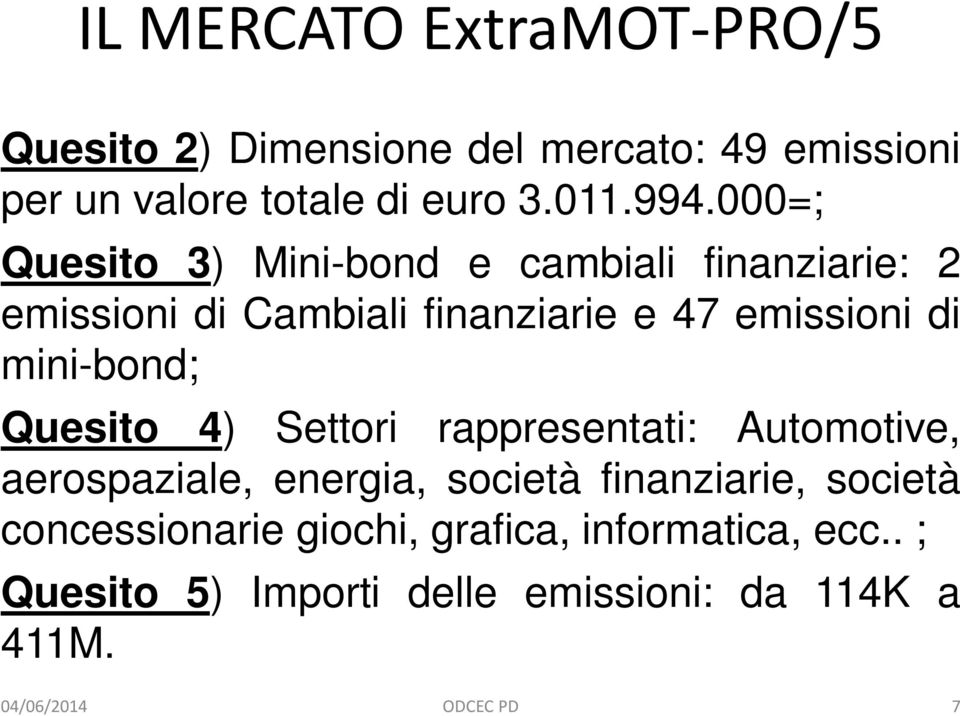 IL MERCATO ExtraMOT-PRO/5

Quesito 2) Dimensione del mercato: 49 emissioni per un valore totale di euro 3.011.994.000=;

Quesito 3) Mini-bond e cambiali finanziarie: 2 emissioni di Cambiali finanziarie e 47 emissioni di mini-bond;

Quesito 4) Settori rappresentati: Automotive, aerospaziale, energia, società finanziarie, società concessionarie giochi, grafica, informatica, ecc.. ;

Quesito 5) Importi delle emissioni: da 114K a 411M.

04/06/2014 ODCEC PD 7